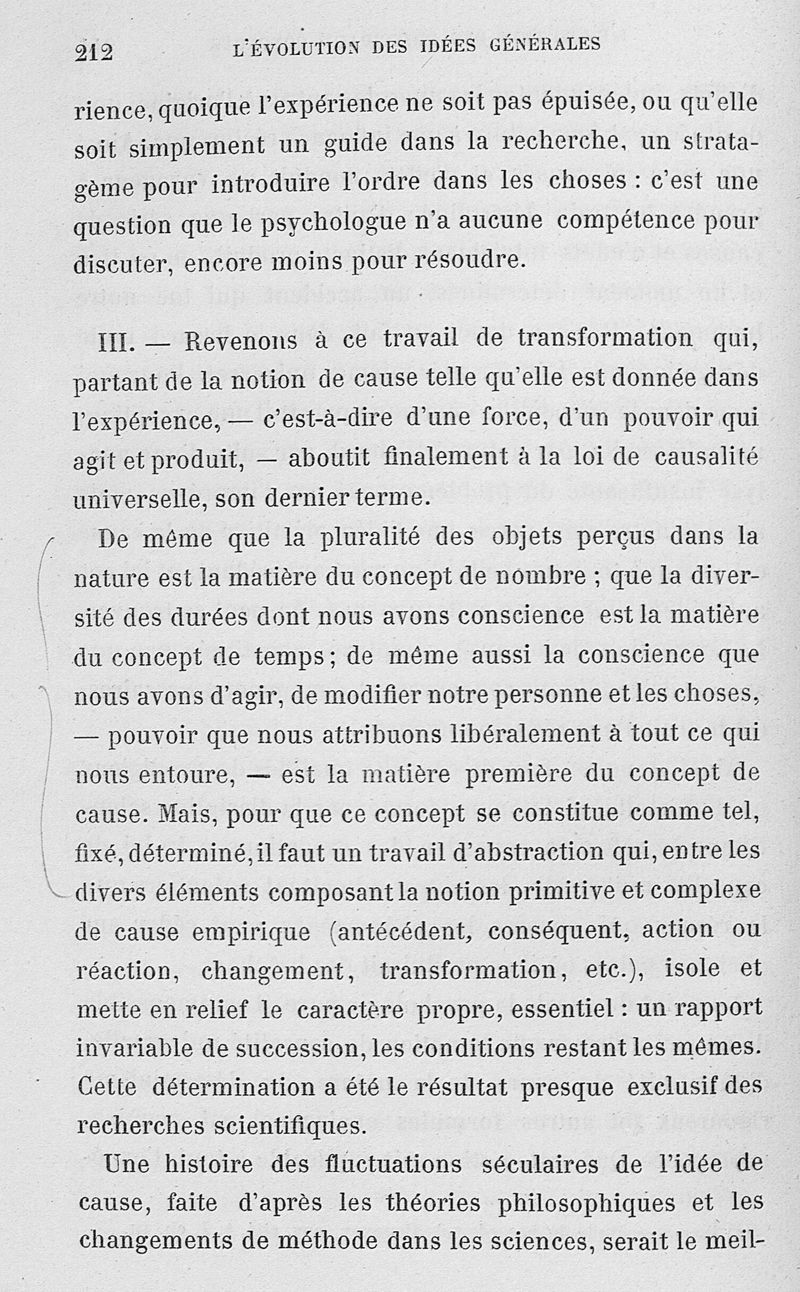 212 L'ÉVOLUTION DES IDÉES GÉNÉRALES

rience, quoique l'expérience ne soit pas épuisée, ou qu'elle soit simplement un guide dans la recherche, un stratagème pour introduire l'ordre dans les choses : c'est une question que le psychologue n'a aucune compétence pour discuter, encore moins pour résoudre.

III. — Revenons à ce travail de transformation qui, partant de la notion de cause telle qu'elle est donnée dans l'expérience, — c'est-à-dire d'une force, d'un pouvoir qui agit et produit, — aboutit finalement à la loi de causalité universelle, son dernier terme.

De même que la pluralité des objets perçus dans la nature est la matière du concept de nombre ; que la diversité des durées dont nous avons conscience est la matière du concept de temps ; de même aussi la conscience que nous avons d'agir, de modifier notre personne et les choses, — pouvoir que nous attribuons libéralement à tout ce qui nous entoure, — est la matière première du concept de cause. Mais, pour que ce concept se constitue comme tel, fixé, déterminé, il faut un travail d'abstraction qui, entre les divers éléments composant la notion primitive et complexe de cause empirique (antécédent, conséquent, action ou réaction, changement, transformation, etc.), isole et mette en relief le caractère propre, essentiel : un rapport invariable de succession, les conditions restant les mêmes. Cette détermination a été le résultat presque exclusif des recherches scientifiques.

Une histoire des fluctuations séculaires de l'idée de cause, faite d'après les théories philosophiques et les changements de méthode dans les sciences, serait le meil-